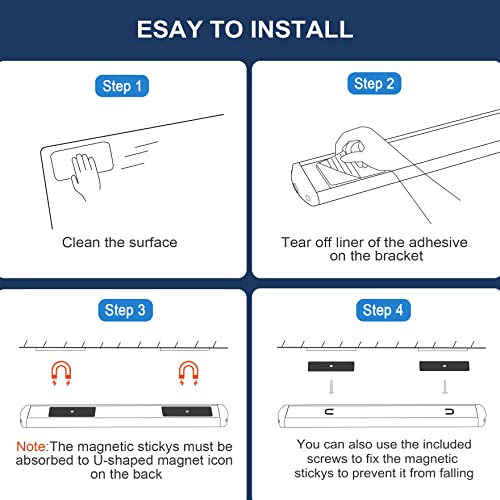 ESAY TO INSTALL

Step 1

Clean the surface

Step 2

Tear off liner of the adhesive on the bracket

Step 3

Note:The magnetic stickys must be absorbed to U-shaped magnet icon on the back

Step 4

You can also use the included screws to fix the magnetic stickys to prevent it from falling